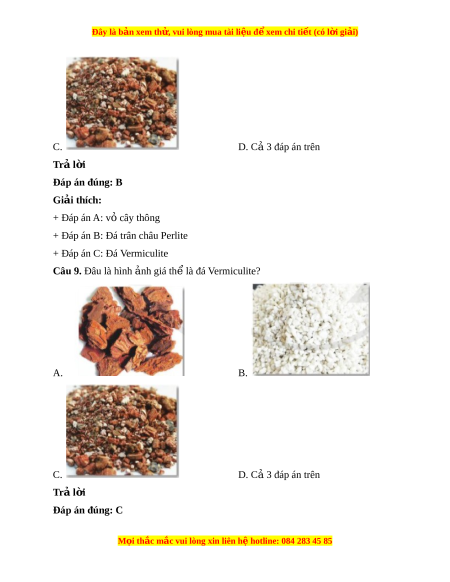 Đây là bản xem thử, vui lòng mua tài liệu để xem chi tiết (có lời giải)

C.

D. Cả 3 đáp án trên

Trả lời

Đáp án đúng: B

Giải thích:

+ Đáp án A: vỏ cây thông

+ Đáp án B: Đá trân châu Perlite

+ Đáp án C: Đá Vermiculite

Câu 9. Đâu là hình ảnh giá thể là đá Vermiculite?

A.

B.

C.

D. Cả 3 đáp án trên

Trả lời

Đáp án đúng: C

Mọi thắc mắc vui lòng xin liên hệ hotline: 084 283 45 85